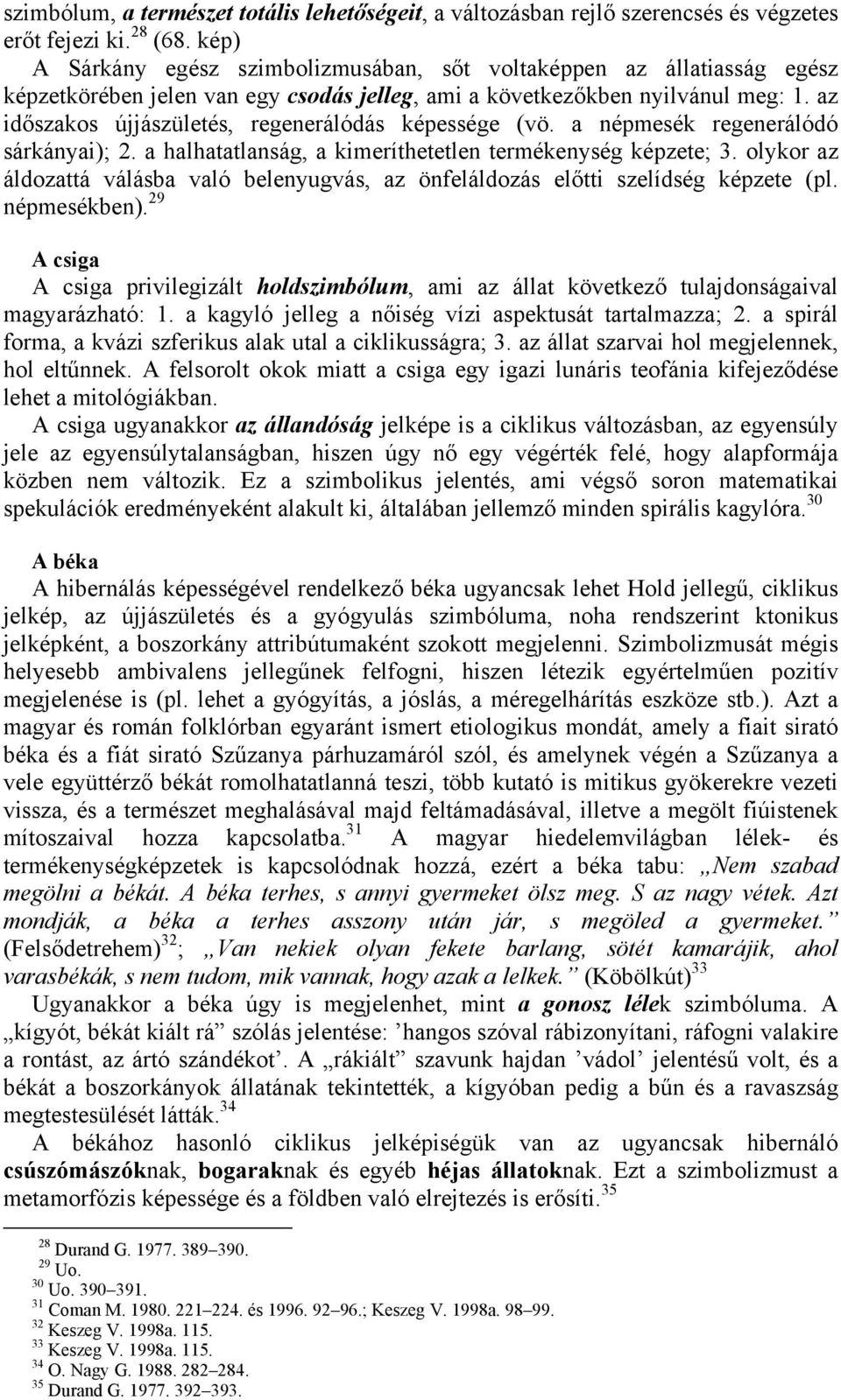 szimbólum, a természet totális lehetőségeit, a változásban rejlő szerencsés és végzetes erőt fejezi ki.$^{28}$ (68. kép)

A Sárkány egész szimbolizmusában, sőt voltaképpen az állatiasság egész képzetkörében jelen van egy csodás jelleg, ami a következőkben nyilvánul meg: 1. az időszakos újjászületés, regenerálódás képessége (vö. a népmesék regenerálódó sárkányai); 2. a halhatatlanság, a kimeríthetetlen termékenység képzete; 3. olykor az áldozattá válásba való belenyugvás, az önfeláldozás előtti szelídség képzete (pl. népmesékben).$^{29}$

A csiga

A csiga privilegizált holdszimbólum, ami az állat következő tulajdonságaival magyarázható: 1. a kagyló jelleg a nőiség vízi aspektusát tartalmazza; 2. a spirál forma, a kvázi szferikus alak utal a ciklikusságra; 3. az állat szarvai hol megjelennek, hol eltűnnek. A felsorolt okok miatt a csiga egy igazi lunáris teofánia kifejeződése lehet a mitológiákban.

A csiga ugyanakkor az állandóság jelképe is a ciklikus változásban, az egyensúly jele az egyensúlytalanságban, hiszen úgy nő egy végérték felé, hogy alapformája közben nem változik. Ez a szimbolikus jelentés, ami végső soron matematikai spekulációk eredményeként alakult ki, általában jellemző minden spirális kagylóra.$^{30}$

A béka

A hibernálás képességével rendelkező béka ugyancsak lehet Hold jellegű, ciklikus jelkép, az újjászületés és a gyógyulás szimbóluma, noha rendszerint ktonikus jelképként, a boszorkány attribútumaként szokott megjelenni. Szimbolizmusát mégis helyesebb ambivalens jellegűnek felfogni, hiszen létezik egyértelműen pozitív megjelenése is (pl. lehet a gyógyítás, a jóslás, a méregelhárítás eszköze stb.). Azt a magyar és román folklórban egyaránt ismert etiologikus mondát, amely a fiait sirató béka és a fiát sirató Szűzanya párhuzamáról szól, és amelynek végén a Szűzanya a vele együttérző békát romolhatatlanná teszi, több kutató is mitikus gyökerekre vezeti vissza, és a természet meghalásával majd feltámadásával, illetve a megölt fiúistenek mítoszaival hozza kapcsolatba.$^{31}$ A magyar hiedelemvilágban lélek- és termékenységképzetek is kapcsolódnak hozzá, ezért a béka tabu: „Nem szabad megölni a békát. A béka terhes, s annyi gyermeket ölsz meg. S az nagy vétek. Azt mondják, a béka a terhes asszony után jár, s megöled a gyermeket.” (Felsődetrehem)$^{32}$; „Van nekiek olyan fekete barlang, sötét kamarájik, ahol varasbékák, s nem tudom, mik vannak, hogy azak a lelkek.” (Köbölkút)$^{33}$

Ugyanakkor a béka úgy is megjelenhet, mint a gonosz lélek szimbóluma. A „kígyót, békát kiált rá” szólás jelentése: ’hangos szóval rábizonyítani, ráfogni valakire a rontást, az ártó szándékot’. A „rákiált” szavunk hajdan ’vádol’ jelentésű volt, és a békát a boszorkányok állatának tekintették, a kígyóban pedig a bűn és a ravaszság megtestesülését látták.$^{34}$

A békához hasonló ciklikus jelképiségük van az ugyancsak hibernáló csúszómászóknak, bogaraknak és egyéb héjas állatoknak. Ezt a szimbolizmust a metamorfózis képessége és a földben való elrejtezés is erősíti.$^{35}$

$^{28}$ Durand G. 1977. 389–390.
$^{29}$ Uo.
$^{30}$ Uo. 390–391.
$^{31}$ Coman M. 1980. 221–224. és 1996. 92–96.; Keszeg V. 1998a. 98–99.
$^{32}$ Keszeg V. 1998a. 115.
$^{33}$ Keszeg V. 1998a. 115.
$^{34}$ O. Nagy G. 1988. 282–284.
$^{35}$ Durand G. 1977. 392–393.